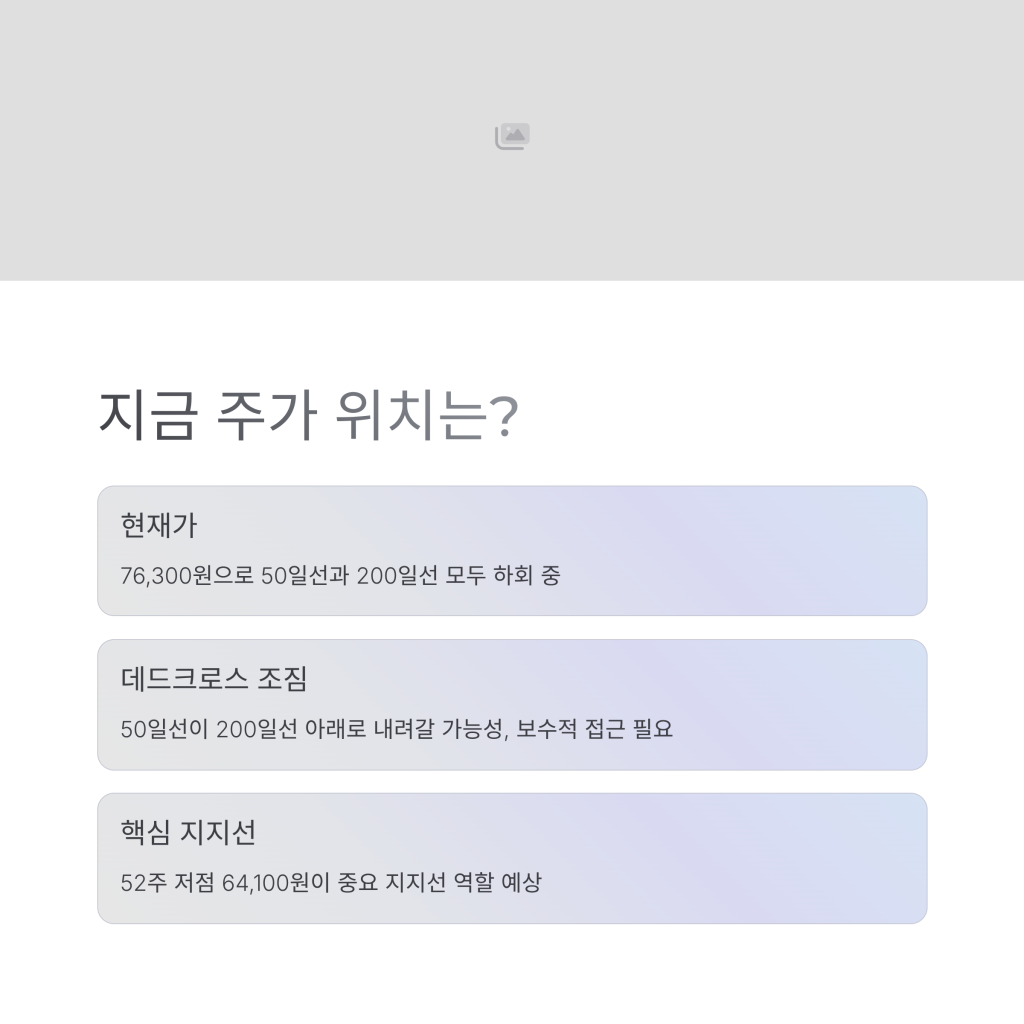 지금 주가 위치는?

현재가

76,300원으로 50일선과 200일선 모두 하회 중

데드크로스 조짐

50일선이 200일선 아래로 내려갈 가능성, 보수적 접근 필요

핵심 지지선

52주 저점 64,100원이 중요 지지선 역할 예상